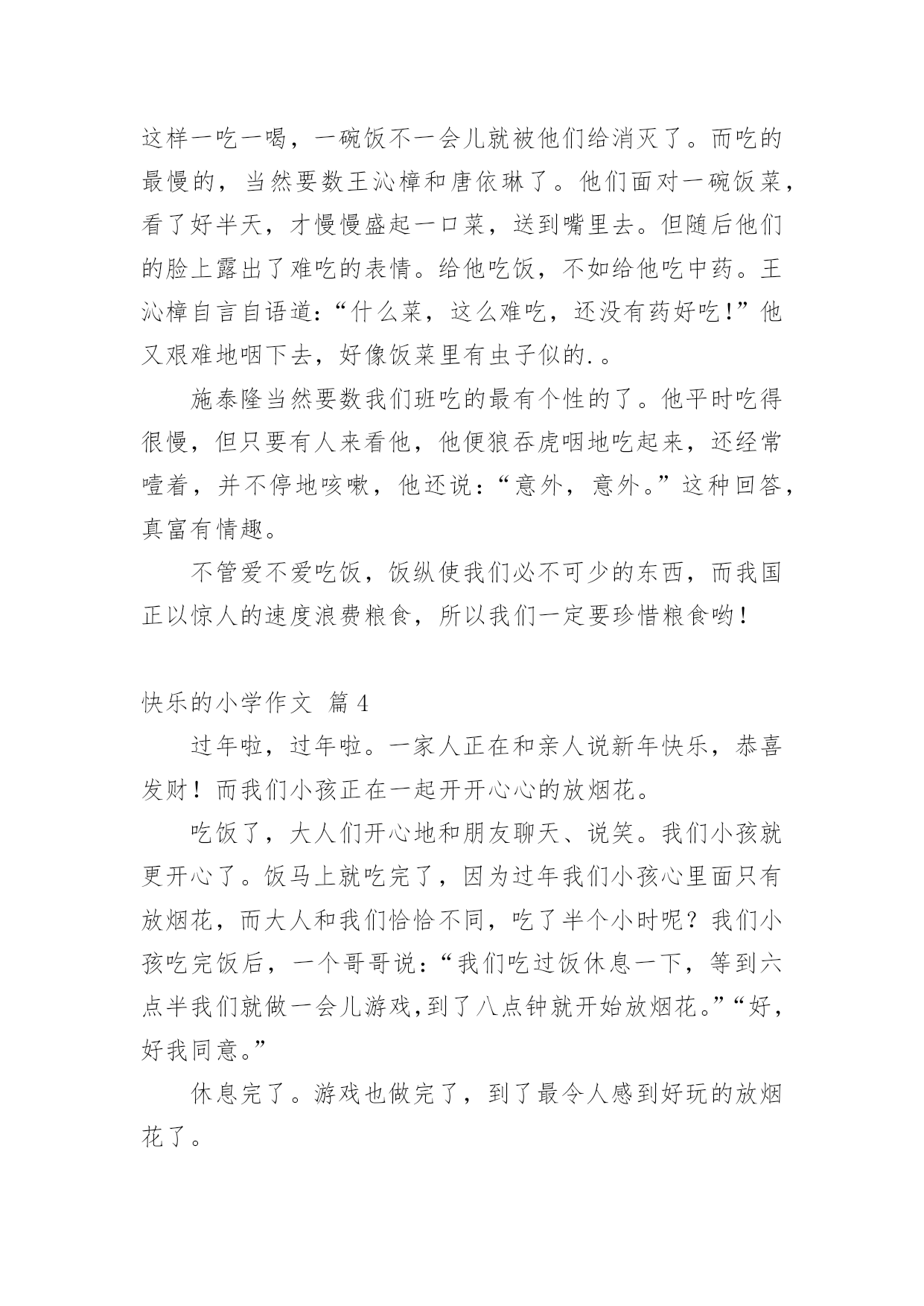 这样一吃一喝，一碗饭不一会儿就被他们给消灭了。而吃的最慢的，当然要数王沁樟和唐依琳了。他们面对一碗饭菜，看了好半天，才慢慢盛起一口菜，送到嘴里去。但随后他们的脸上露出了难吃的表情。给他吃饭，不如给他吃中药。王沁樟自言自语道：“什么菜，这么难吃，还没有药好吃！”他又艰难地咽下去，好像饭菜里有虫子似的.。

施泰隆当然要数我们班吃的最有个性的了。他平时吃得很慢，但只要有人来看他，他便狼吞虎咽地吃起来，还经常噎着，并不停地咳嗽，他还说：“意外，意外。”这种回答，真富有情趣。

不管爱不爱吃饭，饭纵使我们必不可少的东西，而我国正以惊人的速度浪费粮食，所以我们一定要珍惜粮食哟！

快乐的小学作文 篇4

过年啦，过年啦。一家人正在和亲人说新年快乐，恭喜发财！而我们小孩正在一起开开心心的放烟花。

吃饭了，大人们开心地和朋友聊天、说笑。我们小孩就更开心了。饭马上就吃完了，因为过年我们小孩心里面只有放烟花，而大人和我们恰恰不同，吃了半个小时呢？我们小孩吃完饭后，一个哥哥说：“我们吃过饭休息一下，等到六点半我们就做一会儿游戏,到了八点钟就开始放烟花。”“好，好我同意。”

休息完了。游戏也做完了，到了最令人感到好玩的放烟花了。